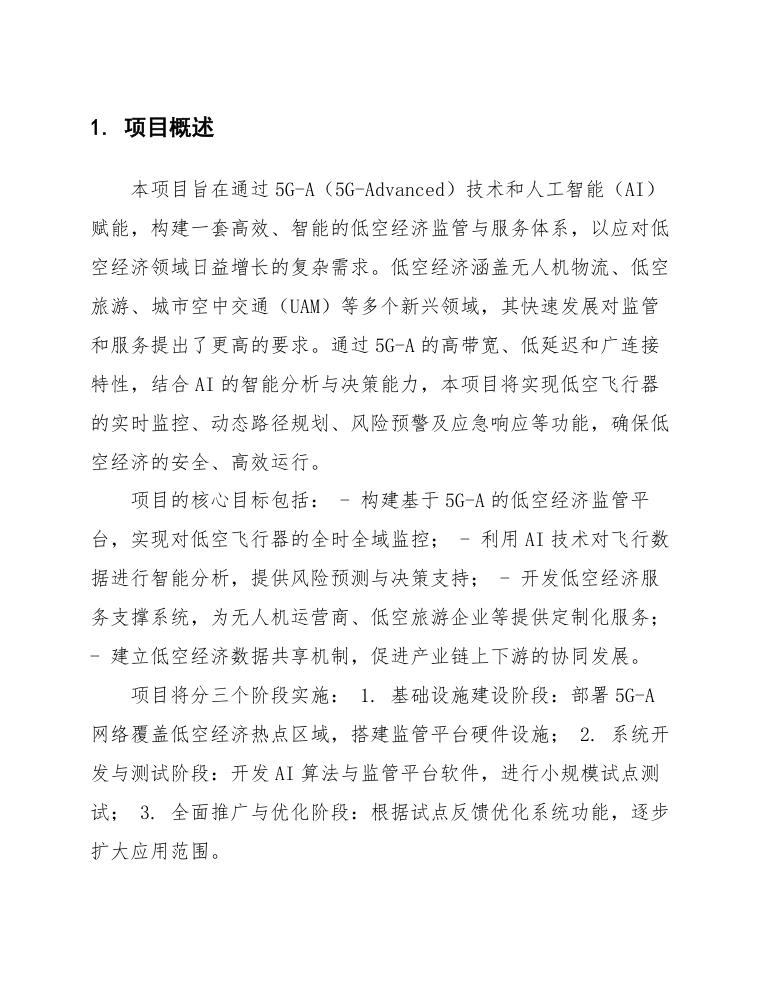 1. 项目概述

本项目旨在通过 5G-A（5G-Advanced）技术和人工智能（AI）赋能，构建一套高效、智能的低空经济监管与服务体系，以应对低空经济领域日益增长的复杂需求。低空经济涵盖无人机物流、低空旅游、城市空中交通（UAM）等多个新兴领域，其快速发展对监管和服务提出了更高的要求。通过 5G-A 的高带宽、低延迟和广连接特性，结合 AI 的智能分析与决策能力，本项目将实现低空飞行器的实时监控、动态路径规划、风险预警及应急响应等功能，确保低空经济的安全、高效运行。

项目的核心目标包括： - 构建基于 5G-A 的低空经济监管平台，实现对低空飞行器的全时全域监控； - 利用 AI 技术对飞行数据进行智能分析，提供风险预测与决策支持； - 开发低空经济服务支撑系统，为无人机运营商、低空旅游企业等提供定制化服务； - 建立低空经济数据共享机制，促进产业链上下游的协同发展。

项目将分三个阶段实施： 1. 基础设施建设阶段：部署 5G-A 网络覆盖低空经济热点区域，搭建监管平台硬件设施； 2. 系统开发与测试阶段：开发 AI 算法与监管平台软件，进行小规模试点测试； 3. 全面推广与优化阶段：根据试点反馈优化系统功能，逐步扩大应用范围。